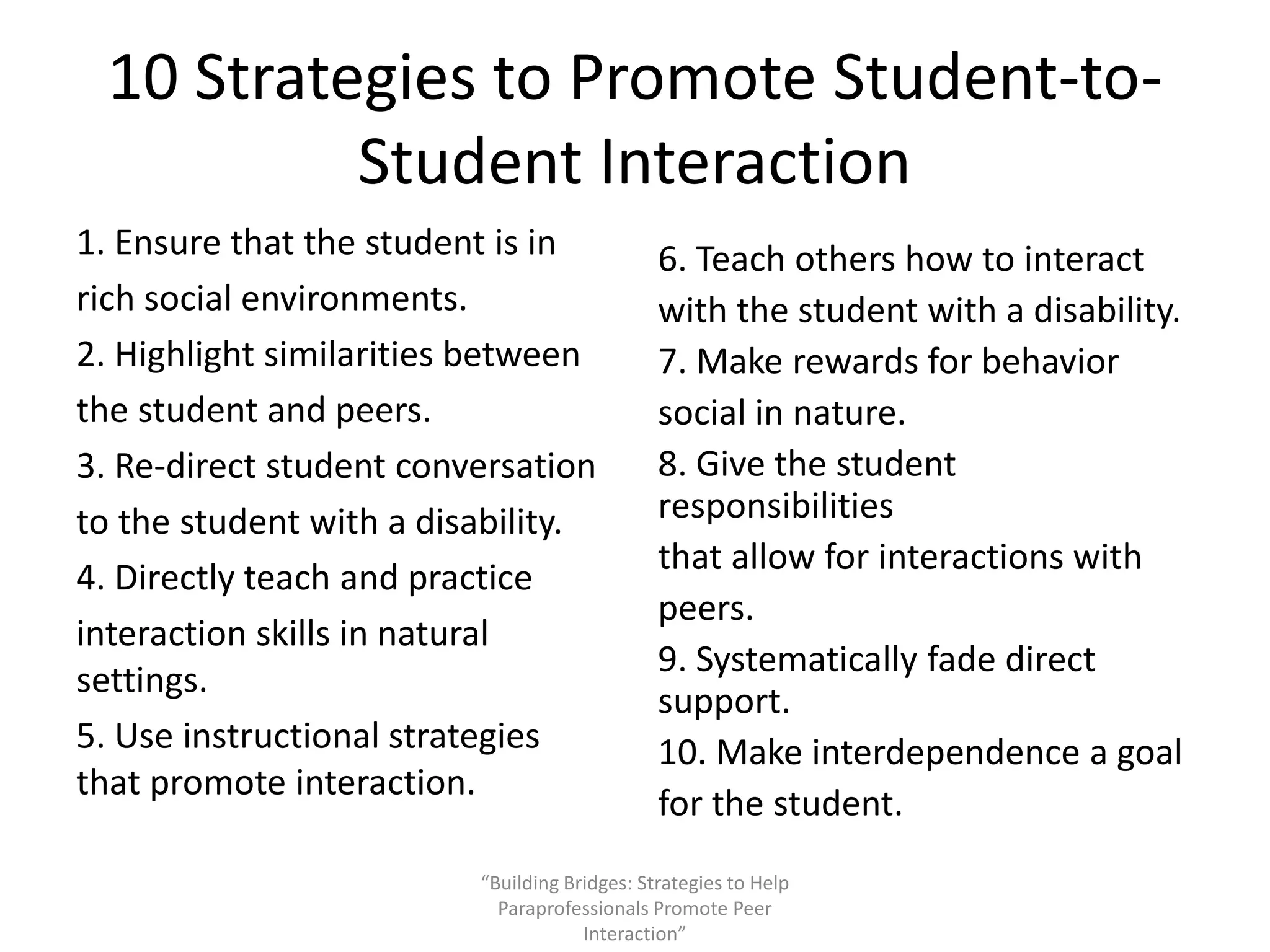 10 Strategies to Promote Student-to-Student Interaction

1. Ensure that the student is in rich social environments.
2. Highlight similarities between the student and peers.
3. Re-direct student conversation to the student with a disability.
4. Directly teach and practice interaction skills in natural settings.
5. Use instructional strategies that promote interaction.

6. Teach others how to interact with the student with a disability.
7. Make rewards for behavior social in nature.
8. Give the student responsibilities that allow for interactions with peers.
9. Systematically fade direct support.
10. Make interdependence a goal for the student.

“Building Bridges: Strategies to Help Paraprofessionals Promote Peer Interaction”